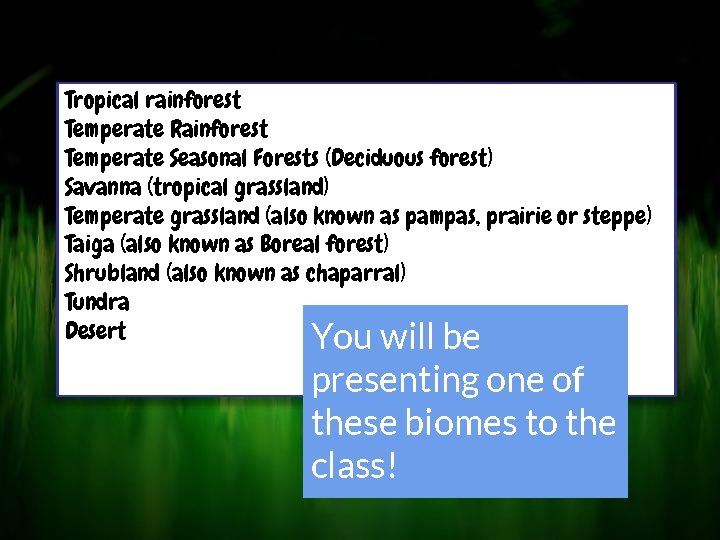 Tropical rainforest
Temperate Rainforest
Temperate Seasonal Forests (Deciduous forest)
Savanna (tropical grassland)
Temperate grassland (also known as pampas, prairie or steppe)
Taiga (also known as Boreal forest)
Shrubland (also known as chaparral)
Tundra
Desert

You will be presenting one of these biomes to the class!